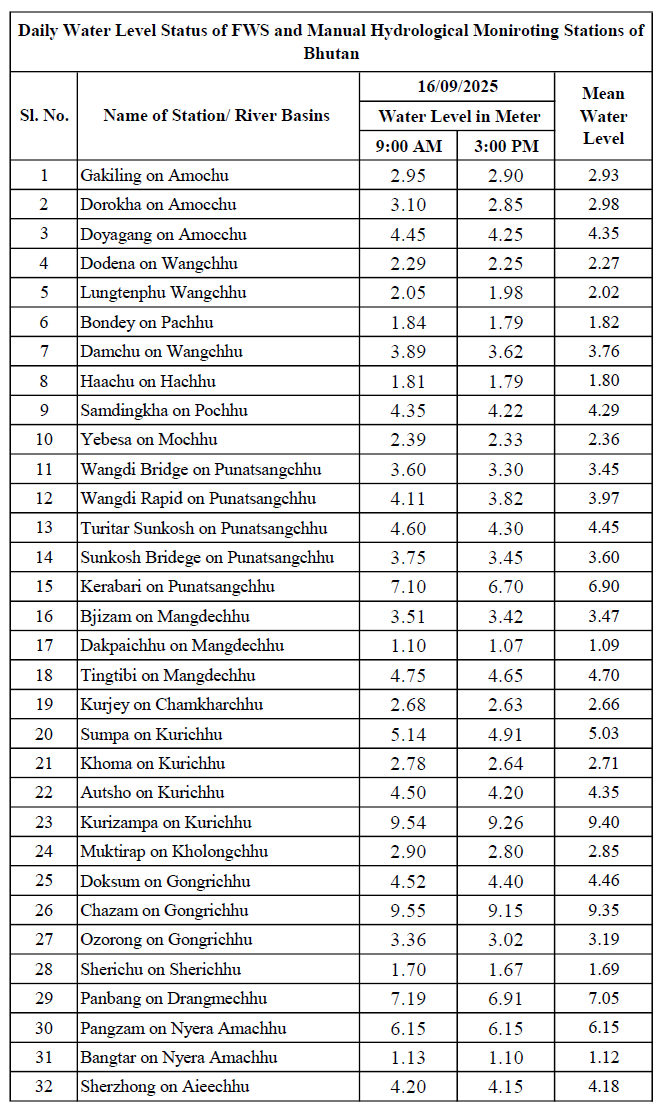 Daily Water Level Status of FWS and Manual Hydrological Moniroting Stations of Bhutan

| Sl. No. | Name of Station/ River Basins | 16/09/2025 Water Level in Meter 9:00 AM | 16/09/2025 Water Level in Meter 3:00 PM | Mean Water Level |
|---|---|---|---|---|
| 1 | Gakiling on Amochu | 2.95 | 2.90 | 2.93 |
| 2 | Dorokha on Amocchu | 3.10 | 2.85 | 2.98 |
| 3 | Doyagang on Amocchu | 4.45 | 4.25 | 4.35 |
| 4 | Dodena on Wangchhu | 2.29 | 2.25 | 2.27 |
| 5 | Lungtenphu Wangchhu | 2.05 | 1.98 | 2.02 |
| 6 | Bondey on Pachhu | 1.84 | 1.79 | 1.82 |
| 7 | Damchu on Wangchhu | 3.89 | 3.62 | 3.76 |
| 8 | Haachu on Hachhu | 1.81 | 1.79 | 1.80 |
| 9 | Samdingkha on Pochhu | 4.35 | 4.22 | 4.29 |
| 10 | Yebesa on Mochhu | 2.39 | 2.33 | 2.36 |
| 11 | Wangdi Bridge on Punatsangchhu | 3.60 | 3.30 | 3.45 |
| 12 | Wangdi Rapid on Punatsangchhu | 4.11 | 3.82 | 3.97 |
| 13 | Turitar Sunkosh on Punatsangchhu | 4.60 | 4.30 | 4.45 |
| 14 | Sunkosh Bridege on Punatsangchhu | 3.75 | 3.45 | 3.60 |
| 15 | Kerabari on Punatsangchhu | 7.10 | 6.70 | 6.90 |
| 16 | Bjizam on Mangdechhu | 3.51 | 3.42 | 3.47 |
| 17 | Dakpaichhu on Mangdechhu | 1.10 | 1.07 | 1.09 |
| 18 | Tingtibi on Mangdechhu | 4.75 | 4.65 | 4.70 |
| 19 | Kurjey on Chamkharchhu | 2.68 | 2.63 | 2.66 |
| 20 | Sumpa on Kurichhu | 5.14 | 4.91 | 5.03 |
| 21 | Khoma on Kurichhu | 2.78 | 2.64 | 2.71 |
| 22 | Autsho on Kurichhu | 4.50 | 4.20 | 4.35 |
| 23 | Kurizampa on Kurichhu | 9.54 | 9.26 | 9.40 |
| 24 | Muktirap on Kholongchhu | 2.90 | 2.80 | 2.85 |
| 25 | Doksum on Gongrichhu | 4.52 | 4.40 | 4.46 |
| 26 | Chazam on Gongrichhu | 9.55 | 9.15 | 9.35 |
| 27 | Ozorong on Gongrichhu | 3.36 | 3.02 | 3.19 |
| 28 | Sherichu on Sherichhu | 1.70 | 1.67 | 1.69 |
| 29 | Panbang on Drangmechhu | 7.19 | 6.91 | 7.05 |
| 30 | Pangzam on Nyera Amachhu | 6.15 | 6.15 | 6.15 |
| 31 | Bangtar on Nyera Amachhu | 1.13 | 1.10 | 1.12 |
| 32 | Sherzhong on Aieechhu | 4.20 | 4.15 | 4.18 |